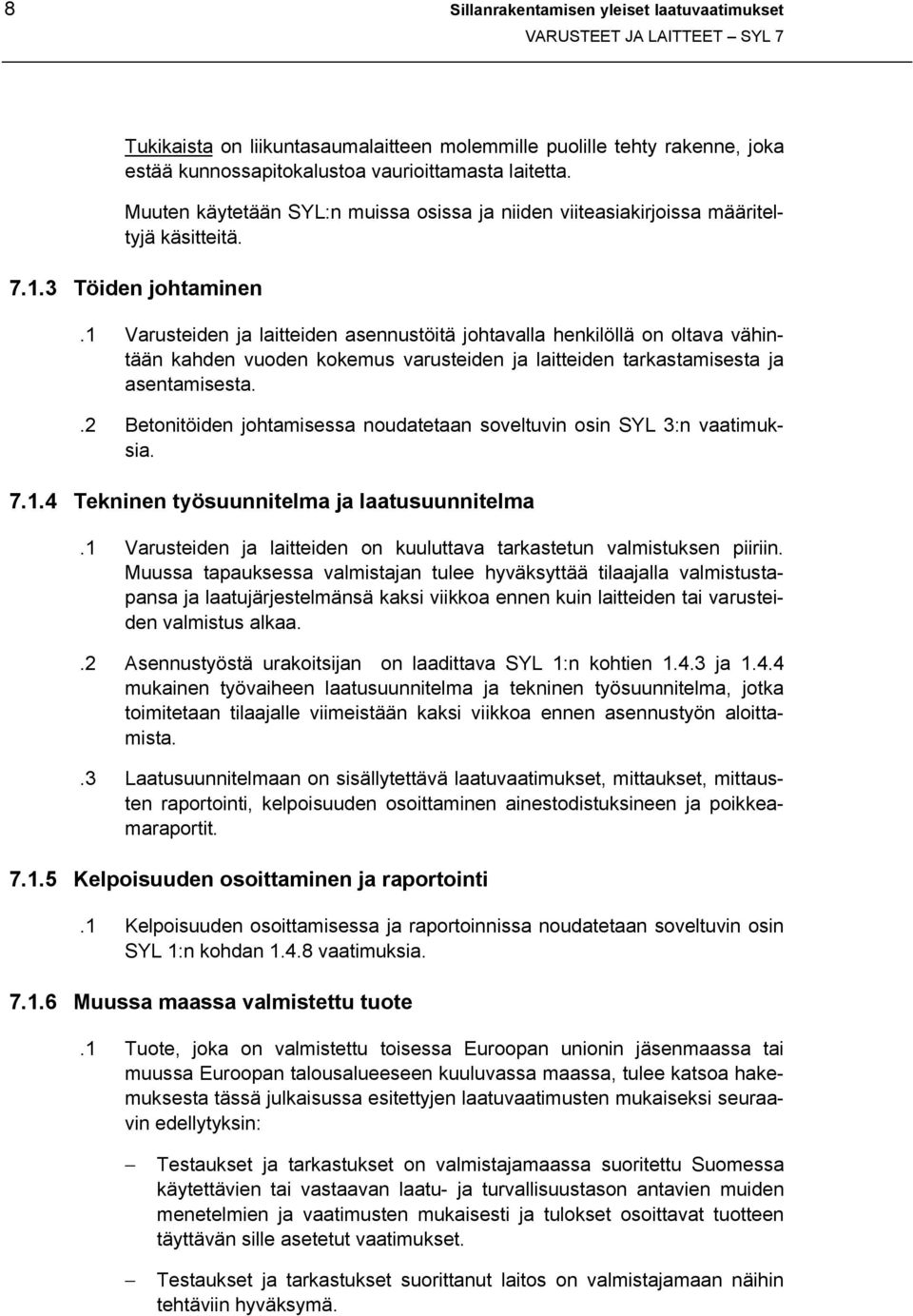 8

Sillanrakentamisen yleiset laatuvaatimukset
VARUSTEET JA LAITTEET – SYL 7

Tukikaista on liikuntasaumalaitteen molemmille puolille tehty rakenne, joka estää kunnossapitokalustoa vaurioittamasta laitetta.

Muuten käytetään SYL:n muissa osissa ja niiden viiteasiakirjoissa määriteltyjä käsitteitä.

7.1.3 Töiden johtaminen

.1 Varusteiden ja laitteiden asennustöitä johtavalla henkilöllä on oltava vähintään kahden vuoden kokemus varusteiden ja laitteiden tarkastamisesta ja asentamisesta.

.2 Betonitöiden johtamisessa noudatetaan soveltuvin osin SYL 3:n vaatimuksia.

7.1.4 Tekninen työsuunnitelma ja laatusuunnitelma

.1 Varusteiden ja laitteiden on kuuluttava tarkastetun valmistuksen piiriin. Muussa tapauksessa valmistajan tulee hyväksyttää tilaajalla valmistustapansa ja laatujärjestelmänsä kaksi viikkoa ennen kuin laitteiden tai varusteiden valmistus alkaa.

.2 Asennustyöstä urakoitsijan on laadittava SYL 1:n kohtien 1.4.3 ja 1.4.4 mukainen työvaiheen laatusuunnitelma ja tekninen työsuunnitelma, jotka toimitetaan tilaajalle viimeistään kaksi viikkoa ennen asennustyön aloittamista.

.3 Laatusuunnitelmaan on sisällytettävä laatuvaatimukset, mittaukset, mittausten raportointi, kelpoisuuden osoittaminen ainestodistuksineen ja poikkeamaraportit.

7.1.5 Kelpoisuuden osoittaminen ja raportointi

.1 Kelpoisuuden osoittamisessa ja raportoinnissa noudatetaan soveltuvin osin SYL 1:n kohdan 1.4.8 vaatimuksia.

7.1.6 Muussa maassa valmistettu tuote

.1 Tuote, joka on valmistettu toisessa Euroopan unionin jäsenmaassa tai muussa Euroopan talousalueeseen kuuluvassa maassa, tulee katsoa hakemuksesta tässä julkaisussa esitettyjen laatuvaatimusten mukaiseksi seuraavin edellytyksin:

– Testaukset ja tarkastukset on valmistajamaassa suoritettu Suomessa käytettävien tai vastaavan laatu- ja turvallisuustason antavien muiden menetelmien ja vaatimusten mukaisesti ja tulokset osoittavat tuotteen täyttävän sille asetetut vaatimukset.

– Testaukset ja tarkastukset suorittanut laitos on valmistajamaan näihin tehtäviin hyväksymä.